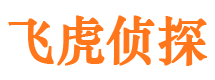 飞虎侦探